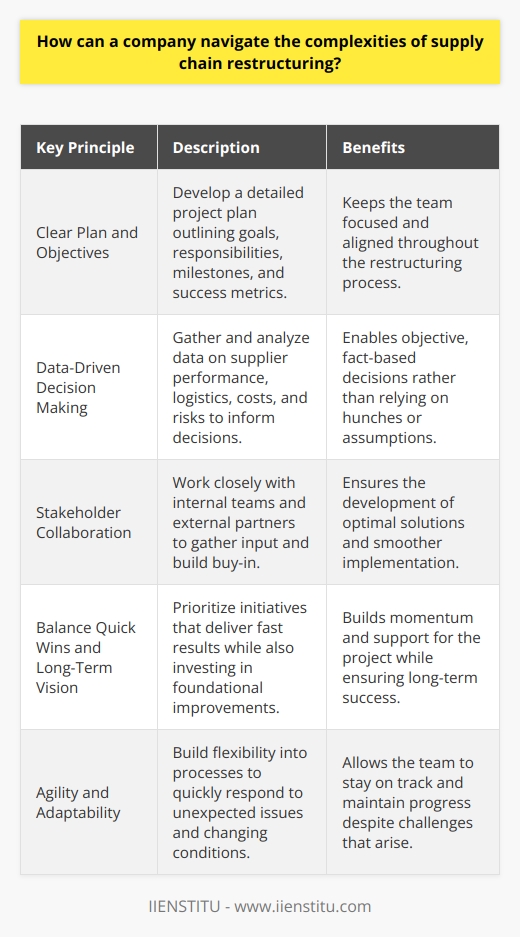 How can a company navigate the complexities of supply chain restructuring?

| Key Principle | Description | Benefits |
|---|---|---|
| Clear Plan and Objectives | Develop a detailed project plan outlining goals, responsibilities, milestones, and success metrics. | Keeps the team focused and aligned throughout the restructuring process. |
| Data-Driven Decision Making | Gather and analyze data on supplier performance, logistics, costs, and risks to inform decisions. | Enables objective, fact-based decisions rather than relying on hunches or assumptions. |
| Stakeholder Collaboration | Work closely with internal teams and external partners to gather input and build buy-in. | Ensures the development of optimal solutions and smoother implementation. |
| Balance Quick Wins and Long-Term Vision | Prioritize initiatives that deliver fast results while also investing in foundational improvements. | Builds momentum and support for the project while ensuring long-term success. |
| Agility and Adaptability | Build flexibility into processes to quickly respond to unexpected issues and changing conditions. | Allows the team to stay on track and maintain progress despite challenges that arise. |

IIENSTITU - www.iienstitu.com